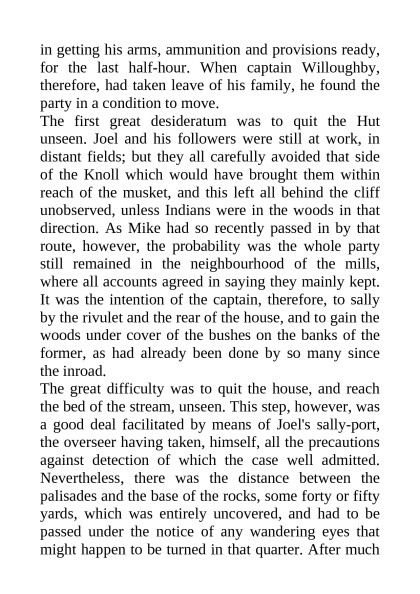 in getting his arms, ammunition and provisions ready, for the last half-hour. When captain Willoughby, therefore, had taken leave of his family, he found the party in a condition to move.
The first great desideratum was to quit the Hut unseen. Joel and his followers were still at work, in distant fields; but they all carefully avoided that side of the Knoll which would have brought them within reach of the musket, and this left all behind the cliff unobserved, unless Indians were in the woods in that direction. As Mike had so recently passed in by that route, however, the probability was the whole party still remained in the neighbourhood of the mills, where all accounts agreed in saying they mainly kept. It was the intention of the captain, therefore, to sally by the rivulet and the rear of the house, and to gain the woods under cover of the bushes on the banks of the former, as had already been done by so many since the inroad.
The great difficulty was to quit the house, and reach the bed of the stream, unseen. This step, however, was a good deal facilitated by means of Joel's sally-port, the overseer having taken, himself, all the precautions against detection of which the case well admitted. Nevertheless, there was the distance between the palisades and the base of the rocks, some forty or fifty yards, which was entirely uncovered, and had to be passed under the notice of any wandering eyes that might happen to be turned in that quarter. After much